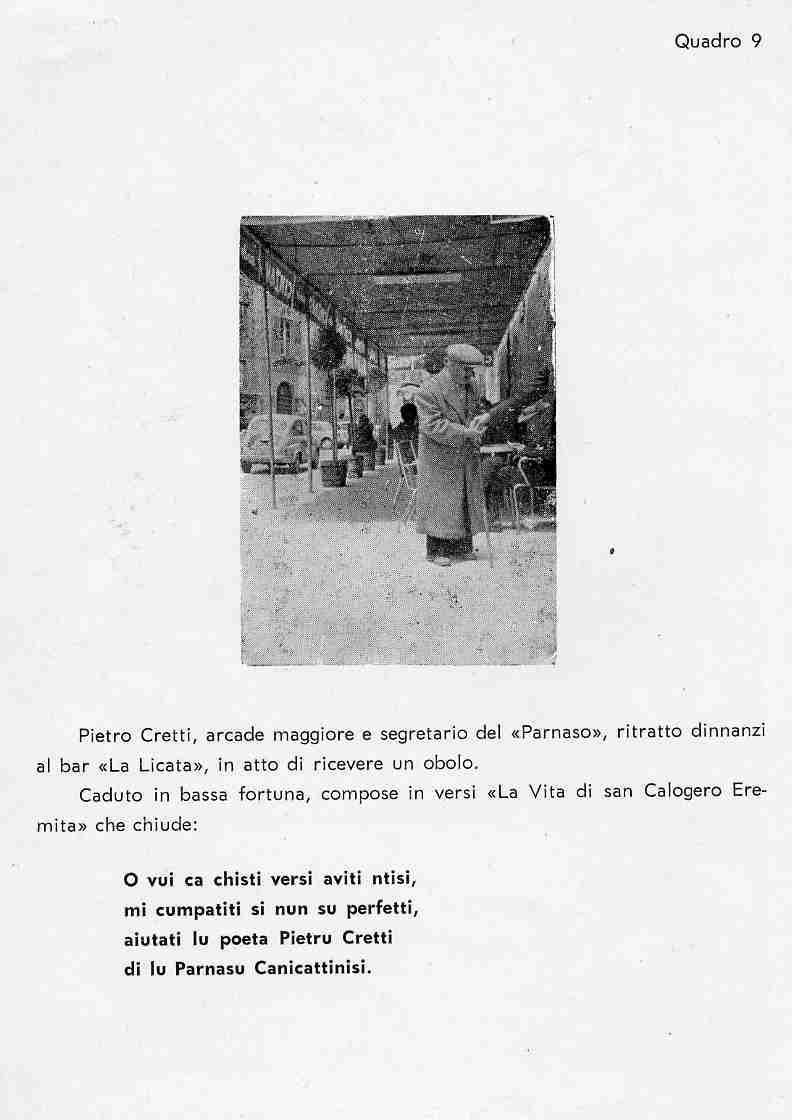 Quadro 9

Pietro Cretti, arcade maggiore e segretario del «Parnaso», ritratto dinnanzi al bar «La Licata», in atto di ricevere un obolo.

Caduto in bassa fortuna, compose in versi «La Vita di san Calogero Eremita» che chiude:

O vui ca chisti versi aviti ntisi,
mi cumpatiti si nun su perfetti,
aiutati lu poeta Pietru Cretti
di lu Parnasu Canicattinisi.